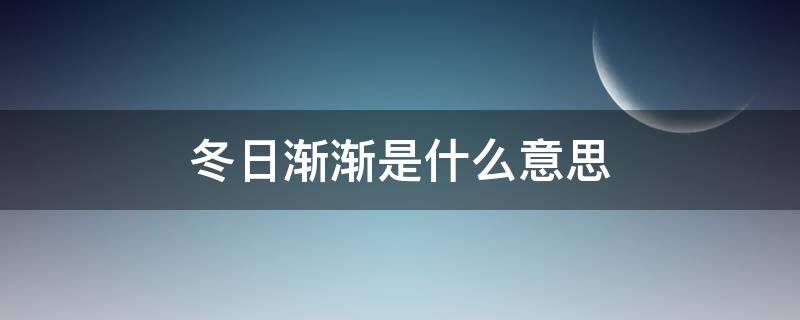 冬日渐渐是什么意思